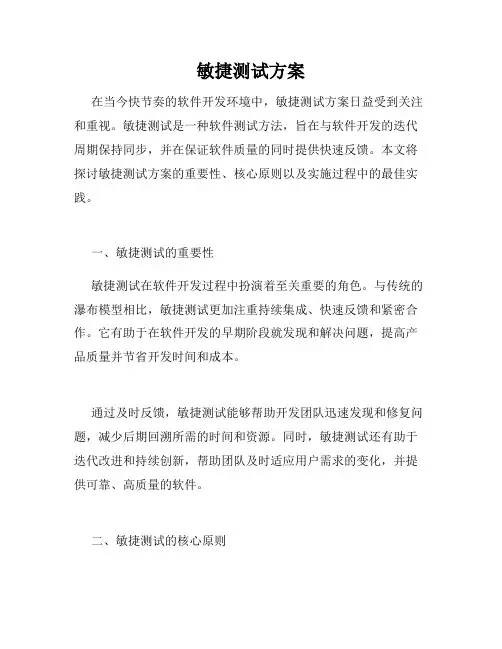 敏捷测试方案

在当今快节奏的软件开发环境中，敏捷测试方案日益受到关注和重视。敏捷测试是一种软件测试方法，旨在与软件开发的迭代周期保持同步，并在保证软件质量的同时提供快速反馈。本文将探讨敏捷测试方案的重要性、核心原则以及实施过程中的最佳实践。

一、敏捷测试的重要性

敏捷测试在软件开发过程中扮演着至关重要的角色。与传统的瀑布模型相比，敏捷测试更加注重持续集成、快速反馈和紧密合作。它有助于在软件开发的早期阶段就发现和解决问题，提高产品质量并节省开发时间和成本。

通过及时反馈，敏捷测试能够帮助开发团队迅速发现和修复问题，减少后期回溯所需的时间和资源。同时，敏捷测试还有助于迭代改进和持续创新，帮助团队及时适应用户需求的变化，并提供可靠、高质量的软件。

二、敏捷测试的核心原则